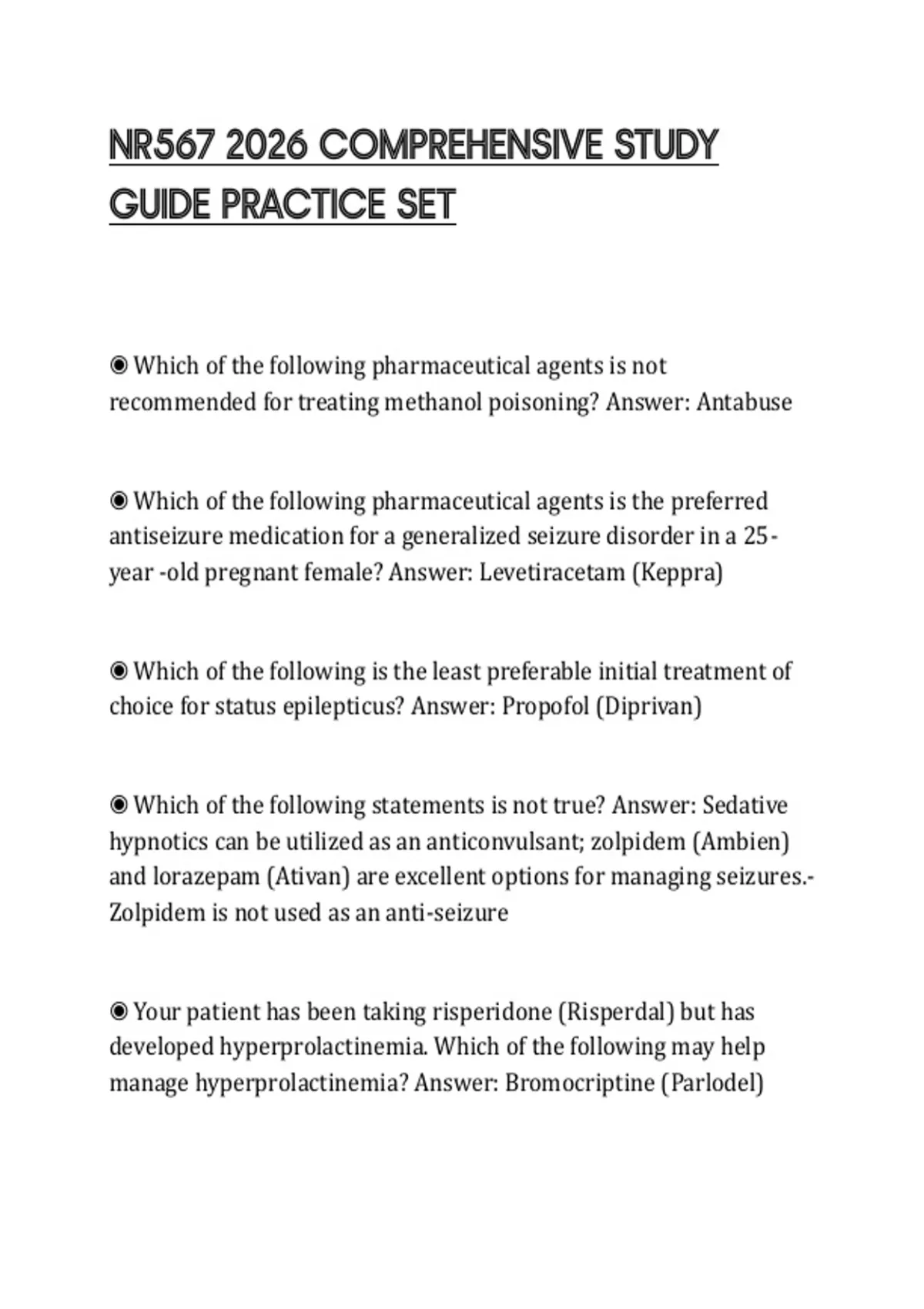 NR567 2026 COMPREHENSIVE STUDY GUIDE PRACTICE SET

◉ Which of the following pharmaceutical agents is not recommended for treating methanol poisoning? Answer: Antabuse

◉ Which of the following pharmaceutical agents is the preferred antiseizure medication for a generalized seizure disorder in a 25-year -old pregnant female? Answer: Levetiracetam (Keppra)

◉ Which of the following is the least preferable initial treatment of choice for status epilepticus? Answer: Propofol (Diprivan)

◉ Which of the following statements is not true? Answer: Sedative hypnotics can be utilized as an anticonvulsant; zolpidem (Ambien) and lorazepam (Ativan) are excellent options for managing seizures.- Zolpidem is not used as an anti-seizure

◉ Your patient has been taking risperidone (Risperdal) but has developed hyperprolactinemia. Which of the following may help manage hyperprolactinemia? Answer: Bromocriptine (Parlodel)